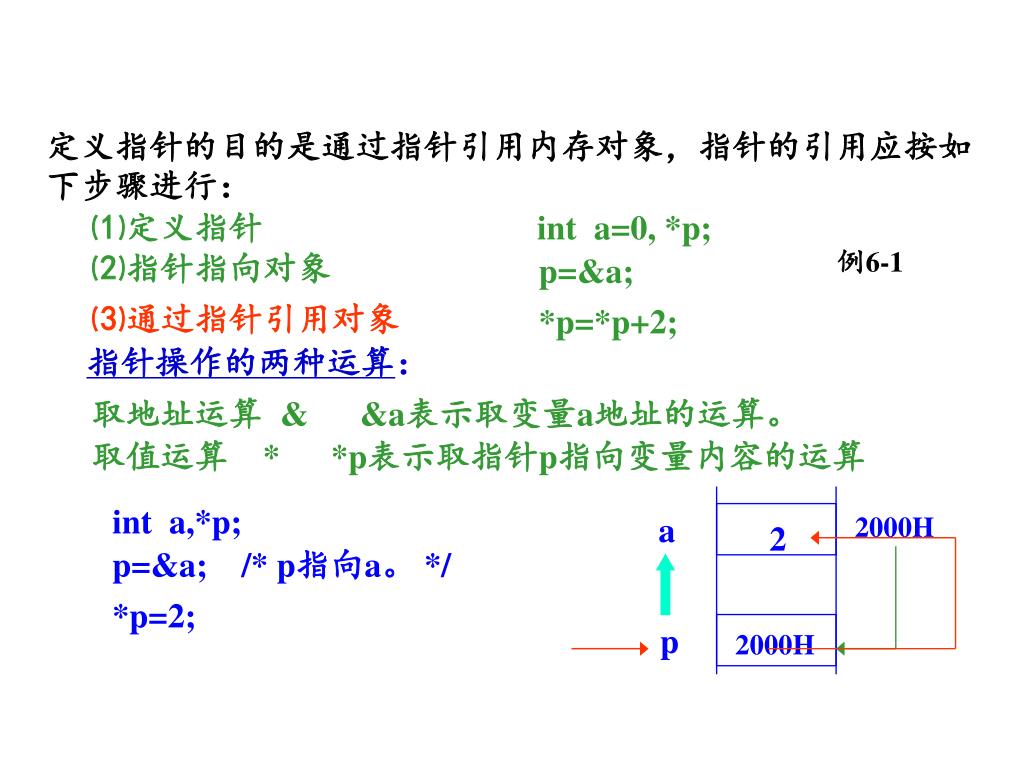 定义指针的目的是通过指针引用内存对象，指针的引用应按如下步骤进行：

(1)定义指针　　int a=0, *p;

(2)指针指向对象　　p=&a;　　例6-1

(3)通过指针引用对象　　*p=*p+2;

指针操作的两种运算：

取地址运算 & 　&a表示取变量a地址的运算。

取值运算 * 　*p表示取指针p指向变量内容的运算

int a,*p;
p=&a; /* p指向a。 */
*p=2;

a
2
2000H
p
2000H